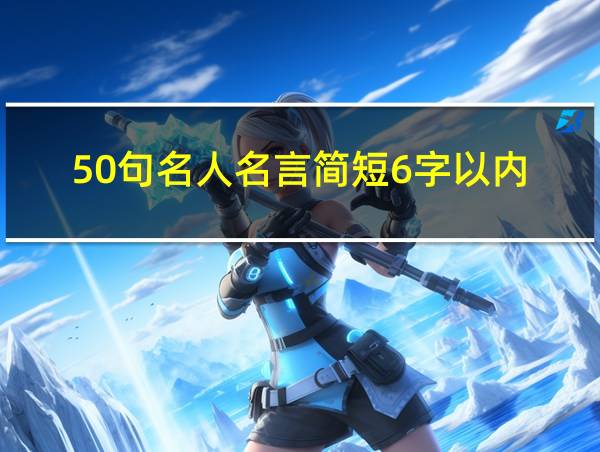 50句名人名言简短6字以内